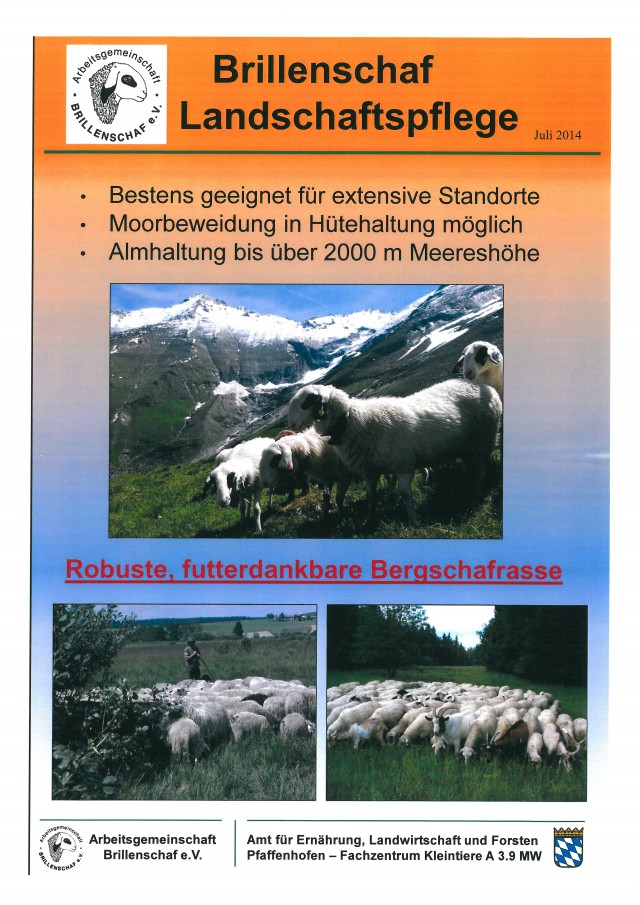 Arbeitsgemeinschaft BRILLENSCHAF e.V.

Brillenschaf Landschaftspflege

Juli 2014

• Bestens geeignet für extensive Standorte
• Moorbeweidung in Hütehaltung möglich
• Almhaltung bis über 2000 m Meereshöhe

Robuste, futterdankbare Bergschafrasse

Arbeitsgemeinschaft BRILLENSCHAF e.V.

Arbeitsgemeinschaft Brillenschaf e.V.

Amt für Ernährung, Landwirtschaft und Forsten Pfaffenhofen – Fachzentrum Kleintiere A 3.9 MW